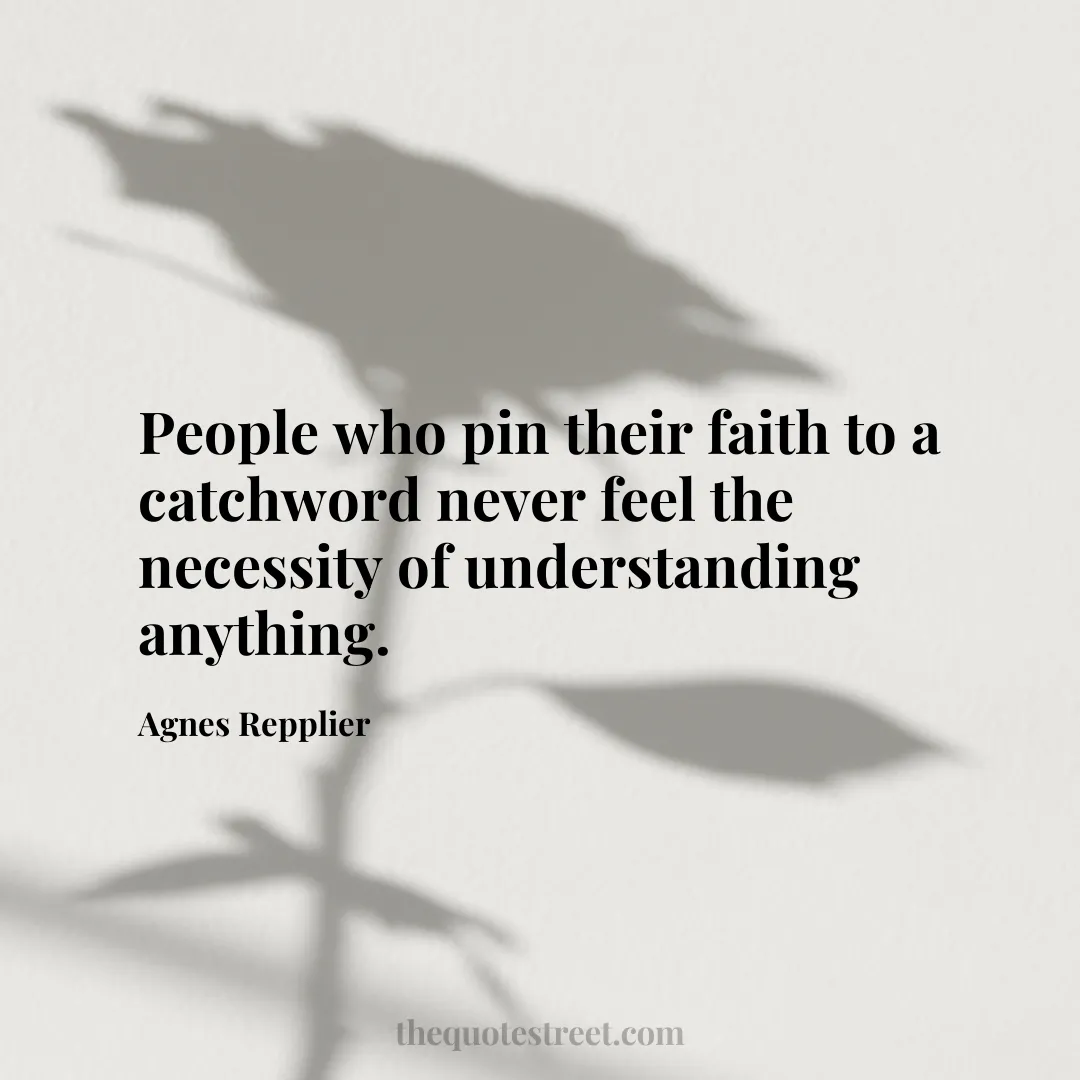 People who pin their faith to a catchword never feel the necessity of understanding anything.

Agnes Repplier

thequotestreet.com